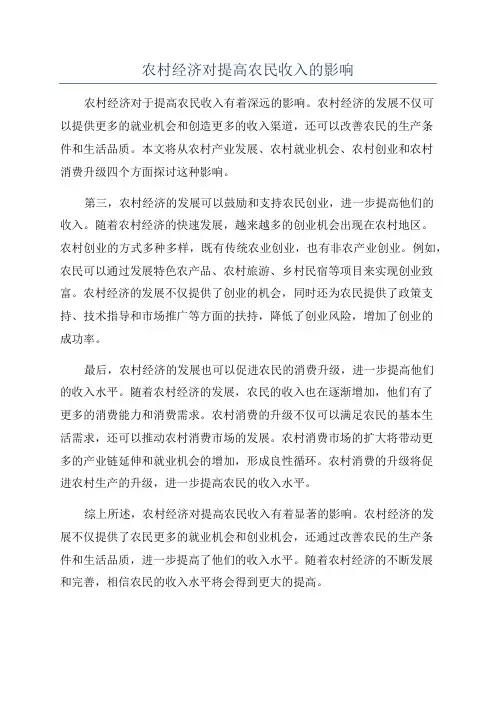 农村经济对提高农民收入的影响

农村经济对于提高农民收入有着深远的影响。农村经济的发展不仅可以提供更多的就业机会和创造更多的收入渠道，还可以改善农民的生产条件和生活品质。本文将从农村产业发展、农村就业机会、农村创业和农村消费升级四个方面探讨这种影响。

第三，农村经济的发展可以鼓励和支持农民创业，进一步提高他们的收入。随着农村经济的快速发展，越来越多的创业机会出现在农村地区。农村创业的方式多种多样，既有传统农业创业，也有非农产业创业。例如，农民可以通过发展特色农产品、农村旅游、乡村民宿等项目来实现创业致富。农村经济的发展不仅提供了创业的机会，同时还为农民提供了政策支持、技术指导和市场推广等方面的扶持，降低了创业风险，增加了创业的成功率。

最后，农村经济的发展也可以促进农民的消费升级，进一步提高他们的收入水平。随着农村经济的发展，农民的收入也在逐渐增加，他们有了更多的消费能力和消费需求。农村消费的升级不仅可以满足农民的基本生活需求，还可以推动农村消费市场的发展。农村消费市场的扩大将带动更多的产业链延伸和就业机会的增加，形成良性循环。农村消费的升级将促进农村生产的升级，进一步提高农民的收入水平。

综上所述，农村经济对提高农民收入有着显著的影响。农村经济的发展不仅提供了农民更多的就业机会和创业机会，还通过改善农民的生产条件和生活品质，进一步提高了他们的收入水平。随着农村经济的不断发展和完善，相信农民的收入水平将会得到更大的提高。